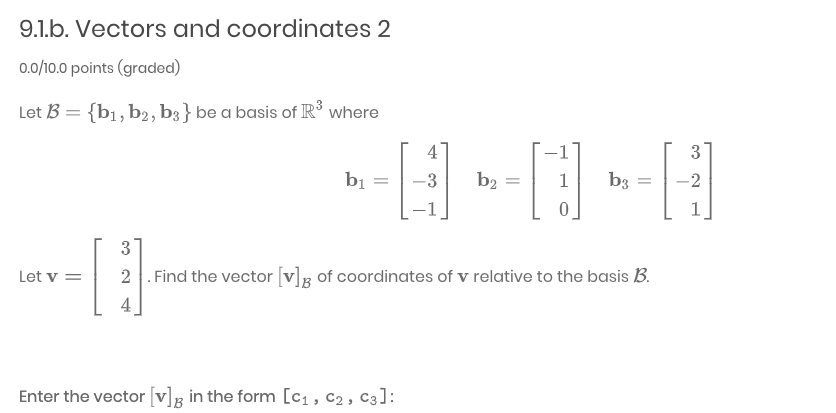 9.1.b. Vectors and coordinates 2

0.0/10.0 points (graded)

Let $\mathcal{B} = \{\mathbf{b}_1, \mathbf{b}_2, \mathbf{b}_3\}$ be a basis of $\mathbb{R}^3$ where

$\mathbf{b}_1 = \begin{bmatrix} 4 \\ -3 \\ -1 \end{bmatrix} \quad \mathbf{b}_2 = \begin{bmatrix} -1 \\ 1 \\ 0 \end{bmatrix} \quad \mathbf{b}_3 = \begin{bmatrix} 3 \\ -2 \\ 1 \end{bmatrix}$

Let $\mathbf{v} = \begin{bmatrix} 3 \\ 2 \\ 4 \end{bmatrix}$. Find the vector $[\mathbf{v}]_{\mathcal{B}}$ of coordinates of $\mathbf{v}$ relative to the basis $\mathcal{B}$.

Enter the vector $[\mathbf{v}]_{\mathcal{B}}$ in the form $[c_1, c_2, c_3]$: